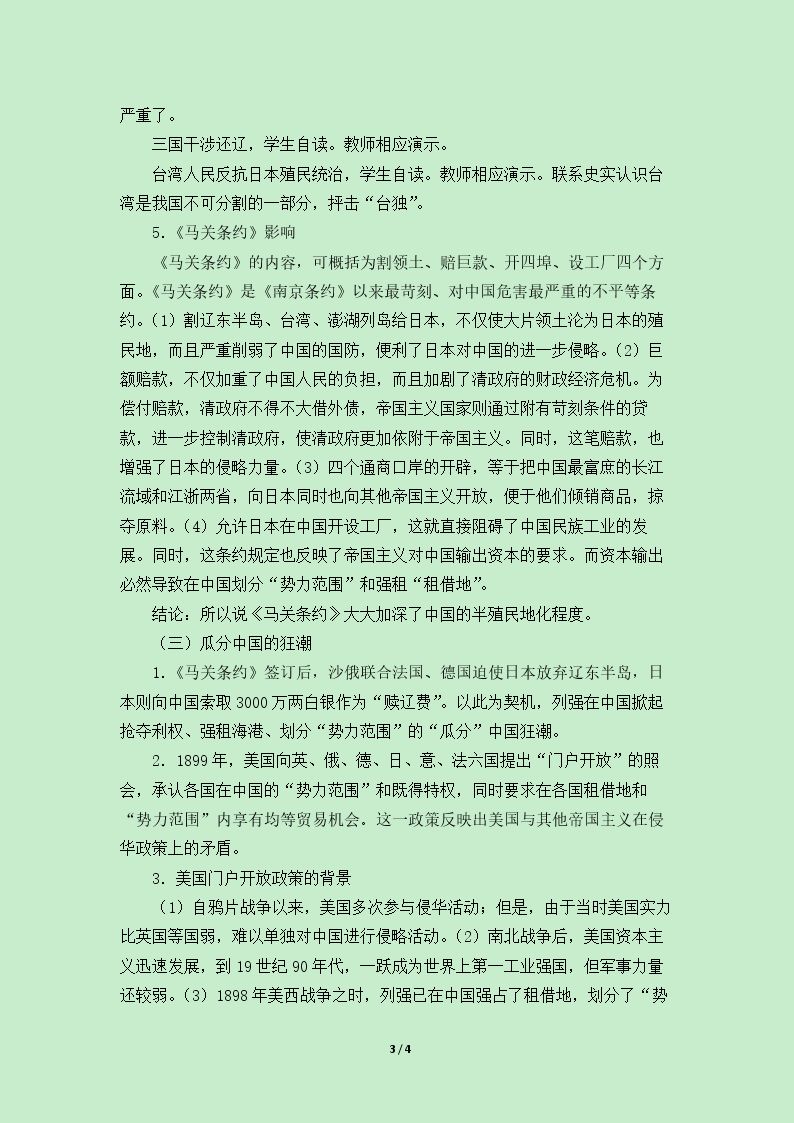 严重了。

三国干涉还辽，学生自读。教师相应演示。

台湾人民反抗日本殖民统治，学生自读。教师相应演示。联系史实认识台湾是我国不可分割的一部分，抨击“台独”。

5.《马关条约》影响

《马关条约》的内容，可概括为割领土、赔巨款、开四埠、设工厂四个方面。《马关条约》是《南京条约》以来最苛刻、对中国危害最严重的不平等条约。(1)割辽东半岛、台湾、澎湖列岛给日本，不仅使大片领土沦为日本的殖民地，而且严重削弱了中国的国防，便利了日本对中国的进一步侵略。(2)巨额赔款，不仅加重了中国人民的负担，而且加剧了清政府的财政经济危机。为偿付赔款，清政府不得不大借外债，帝国主义国家则通过附有苛刻条件的贷款，进一步控制清政府，使清政府更加依附于帝国主义。同时，这笔赔款，也增强了日本的侵略力量。(3)四个通商口岸的开辟，等于把中国最富庶的长江流域和江浙两省，向日本同时也向其他帝国主义开放，便于他们倾销商品，掠夺原料。(4)允许日本在中国开设工厂，这就直接阻碍了中国民族工业的发展。同时，这条约规定也反映了帝国主义对中国输出资本的要求。而资本输出必然导致在中国划分“势力范围”和强租“租借地”。

结论：所以说《马关条约》大大加深了中国的半殖民地化程度。

（三）瓜分中国的狂潮

1.《马关条约》签订后，沙俄联合法国、德国迫使日本放弃辽东半岛，日本则向中国索取3000万两白银作为“赎辽费”。以此为契机，列强在中国掀起抢夺利权、强租海港、划分“势力范围”的“瓜分”中国狂潮。

2.1899年，美国向英、俄、德、日、意、法六国提出“门户开放”的照会，承认各国在中国的“势力范围”和既得特权，同时要求在各国租借地和“势力范围”内享有均等贸易机会。这一政策反映出美国与其他帝国主义在侵华政策上的矛盾。

3.美国门户开放政策的背景

(1)自鸦片战争以来，美国多次参与侵华活动；但是，由于当时美国实力比英国等国弱，难以单独对中国进行侵略活动。(2)南北战争后，美国资本主义迅速发展，到19世纪90年代，一跃成为世界上第一工业强国，但军事力量还较弱。(3)1898年美西战争之时，列强已在中国强占了租借地，划分了“势

3 / 4